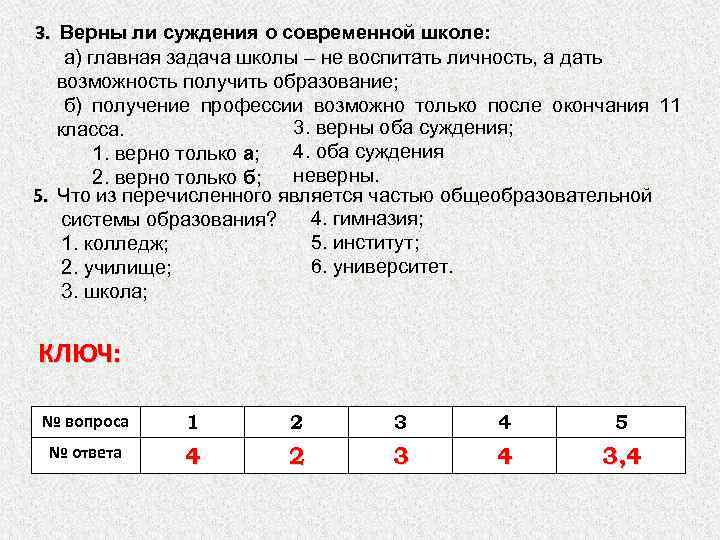 3. Верны ли суждения о современной школе:

а) главная задача школы – не воспитать личность, а дать возможность получить образование;

б) получение профессии возможно только после окончания 11 класса.

1. верно только а;
2. верно только б;
3. верны оба суждения;
4. оба суждения неверны.

5. Что из перечисленного является частью общеобразовательной системы образования?

1. колледж;
2. училище;
3. школа;
4. гимназия;
5. институт;
6. университет.

КЛЮЧ:

| № вопроса | 1 | 2 | 3 | 4 | 5 |
|---|---|---|---|---|---|
| № ответа | 4 | 2 | 3 | 4 | 3,4 |